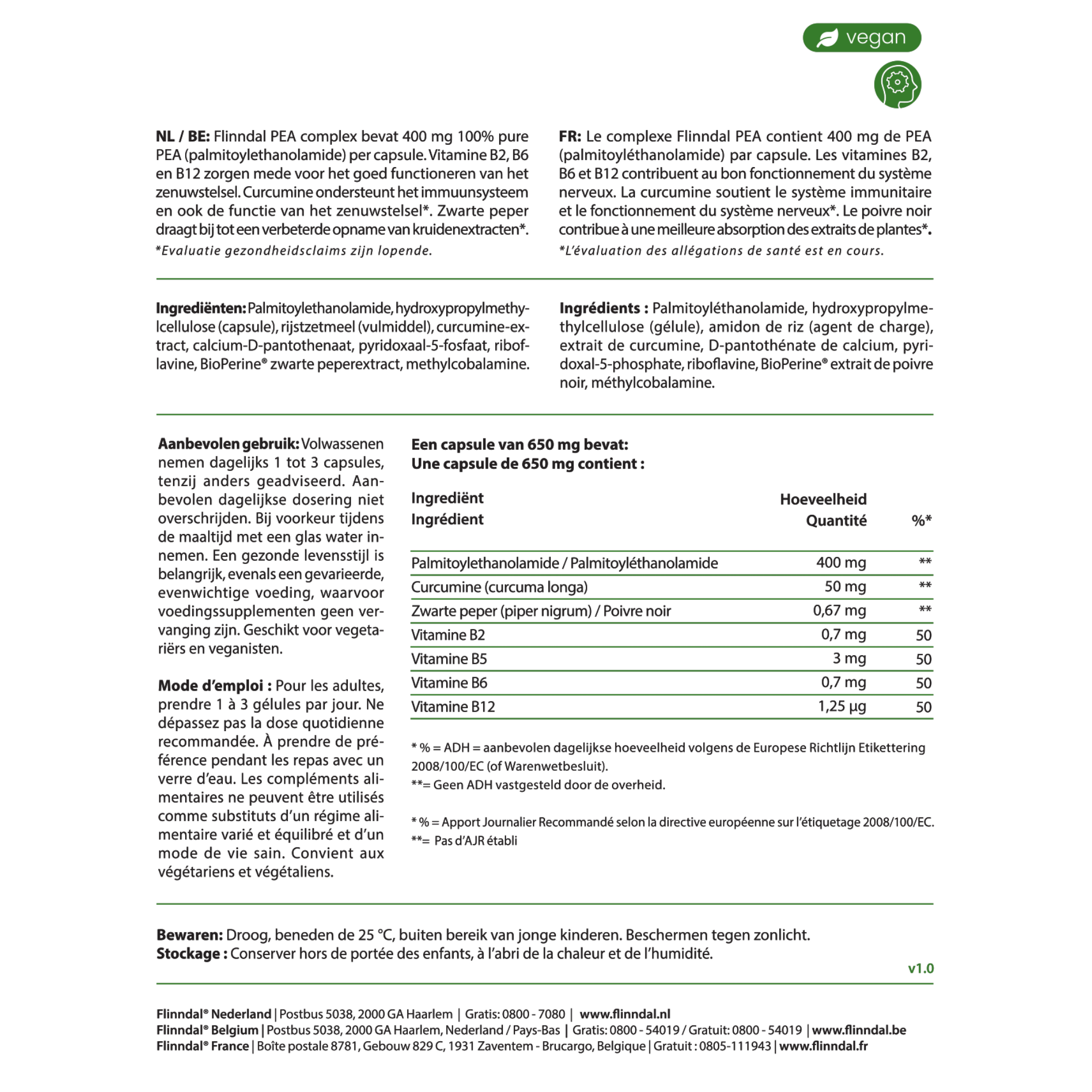 vegan

NL / BE: Flinndal PEA complex bevat 400 mg 100% pure PEA (palmitoylethanolamide) per capsule. Vitamine B2, B6 en B12 zorgen mede voor het goed functioneren van het zenuwstelsel. Curcumine ondersteunt het immuunsysteem en ook de functie van het zenuwstelsel*. Zwarte peper draagt bij tot een verbeterde opname van kruidenextracten*.
*Evaluatie gezondheidsclaims zijn lopende.

FR: Le complexe Flinndal PEA contient 400 mg de PEA (palmitoyléthanolamide) par capsule. Les vitamines B2, B6 et B12 contribuent au bon fonctionnement du système nerveux. La curcumine soutient le système immunitaire et le fonctionnement du système nerveux*. Le poivre noir contribue à une meilleure absorption des extraits de plantes*.
*L'évaluation des allégations de santé est en cours.

Ingrediënten: Palmitoylethanolamide, hydroxypropylmethylcellulose (capsule), rijstzetmeel (vulmiddel), curcumine-extract, calcium-D-pantothenaat, pyridoxaal-5-fosfaat, riboflavine, BioPerine® zwarte peperextract, methylcobalamine.

Ingrédients : Palmitoyléthanolamide, hydroxypropylmethylcellulose (gélule), amidon de riz (agent de charge), extrait de curcumine, D-pantothénate de calcium, pyridoxal-5-phosphate, riboflavine, BioPerine® extrait de poivre noir, méthylcobalamine.

Aanbevolen gebruik: Volwassenen nemen dagelijks 1 tot 3 capsules, tenzij anders geadviseerd. Aanbevolen dagelijkse dosering niet overschrijden. Bij voorkeur tijdens de maaltijd met een glas water innemen. Een gezonde levensstijl is belangrijk, evenals een gevarieerde, evenwichtige voeding, waarvoor voedingssupplementen geen vervanging zijn. Geschikt voor vegetariërs en veganisten.

Mode d'emploi : Pour les adultes, prendre 1 à 3 gélules par jour. Ne dépassez pas la dose quotidienne recommandée. À prendre de préférence pendant les repas avec un verre d'eau. Les compléments alimentaires ne peuvent être utilisés comme substituts d'un régime alimentaire varié et équilibré et d'un mode de vie sain. Convient aux végétariens et végétaliens.

Een capsule van 650 mg bevat:
Une capsule de 650 mg contient :

| Ingrediënt Ingrédient | Hoeveelheid Quantité | %* |
|---|---|---|
| Palmitoylethanolamide / Palmitoyléthanolamide | 400 mg | ** |
| Curcumine (curcuma longa) | 50 mg | ** |
| Zwarte peper (piper nigrum) / Poivre noir | 0,67 mg | ** |
| Vitamine B2 | 0,7 mg | 50 |
| Vitamine B5 | 3 mg | 50 |
| Vitamine B6 | 0,7 mg | 50 |
| Vitamine B12 | 1,25 µg | 50 |

* % = ADH = aanbevolen dagelijkse hoeveelheid volgens de Europese Richtlijn Etikettering 2008/100/EC (of Warenwetbesluit).
**= Geen ADH vastgesteld door de overheid.

* % = Apport Journalier Recommandé selon la directive européenne sur l'étiquetage 2008/100/EC.
**= Pas d'AJR établi

Bewaren: Droog, beneden de 25 °C, buiten bereik van jonge kinderen. Beschermen tegen zonlicht.
Stockage : Conserver hors de portée des enfants, à l'abri de la chaleur et de l'humidité.
v1.0

Flinndal® Nederland | Postbus 5038, 2000 GA Haarlem | Gratis: 0800 - 7080 | www.flinndal.nl
Flinndal® Belgium | Postbus 5038, 2000 GA Haarlem, Nederland / Pays-Bas | Gratis: 0800 - 54019 / Gratuit: 0800 - 54019 | www.flinndal.be
Flinndal® France | Boîte postale 8781, Gebouw 829 C, 1931 Zaventem - Brucargo, Belgique | Gratuit : 0805-111943 | www.flinndal.fr